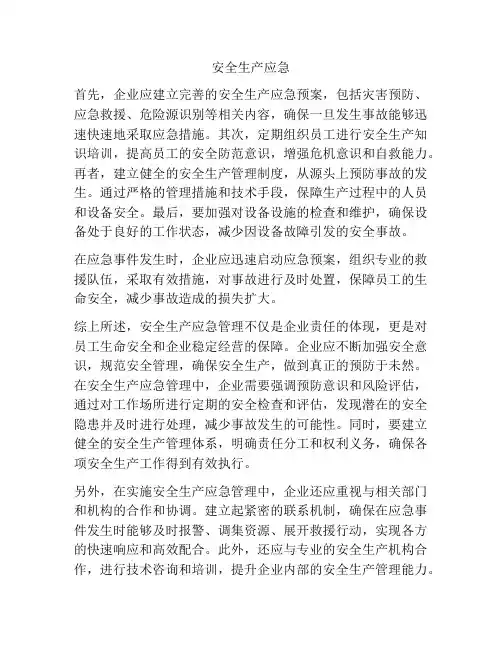 安全生产应急

首先，企业应建立完善的安全生产应急预案，包括灾害预防、应急救援、危险源识别等相关内容，确保一旦发生事故能够迅速快速地采取应急措施。其次，定期组织员工进行安全生产知识培训，提高员工的安全防范意识，增强危机意识和自救能力。再者，建立健全的安全生产管理制度，从源头上预防事故的发生。通过严格的管理措施和技术手段，保障生产过程中的人员和设备安全。最后，要加强对设备设施的检查和维护，确保设备处于良好的工作状态，减少因设备故障引发的安全事故。

在应急事件发生时，企业应迅速启动应急预案，组织专业的救援队伍，采取有效措施，对事故进行及时处置，保障员工的生命安全，减少事故造成的损失扩大。

综上所述，安全生产应急管理不仅是企业责任的体现，更是对员工生命安全和企业稳定经营的保障。企业应不断加强安全意识，规范安全管理，确保安全生产，做到真正的预防于未然。在安全生产应急管理中，企业需要强调预防意识和风险评估，通过对工作场所进行定期的安全检查和评估，发现潜在的安全隐患并及时进行处理，减少事故发生的可能性。同时，要建立健全的安全生产管理体系，明确责任分工和权利义务，确保各项安全生产工作得到有效执行。

另外，在实施安全生产应急管理中，企业还应重视与相关部门和机构的合作和协调。建立起紧密的联系机制，确保在应急事件发生时能够及时报警、调集资源、展开救援行动，实现各方的快速响应和高效配合。此外，还应与专业的安全生产机构合作，进行技术咨询和培训，提升企业内部的安全生产管理能力。